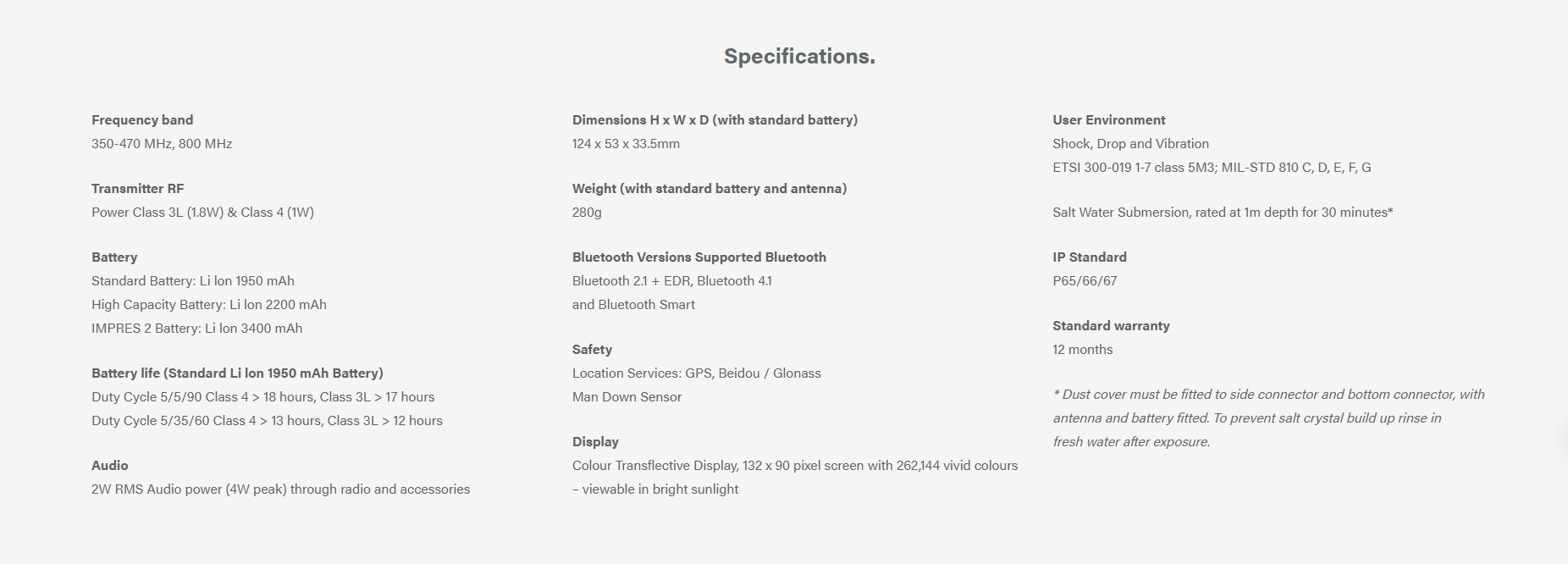 Specifications.

Frequency band
350-470 MHz, 800 MHz

Transmitter RF
Power Class 3L (1.8W) & Class 4 (1W)

Battery
Standard Battery: Li Ion 1950 mAh
High Capacity Battery: Li Ion 2200 mAh
IMPRES 2 Battery: Li Ion 3400 mAh

Battery life (Standard Li Ion 1950 mAh Battery)
Duty Cycle 5/5/90 Class 4 > 18 hours, Class 3L > 17 hours
Duty Cycle 5/35/60 Class 4 > 13 hours, Class 3L > 12 hours

Audio
2W RMS Audio power (4W peak) through radio and accessories

Dimensions H x W x D (with standard battery)
124 x 53 x 33.5mm

Weight (with standard battery and antenna)
280g

Bluetooth Versions Supported Bluetooth
Bluetooth 2.1 + EDR, Bluetooth 4.1
and Bluetooth Smart

Safety
Location Services: GPS, Beidou / Glonass
Man Down Sensor

Display
Colour Transflective Display, 132 x 90 pixel screen with 262,144 vivid colours – viewable in bright sunlight

User Environment
Shock, Drop and Vibration
ETSI 300-019 1-7 class 5M3; MIL-STD 810 C, D, E, F, G

Salt Water Submersion, rated at 1m depth for 30 minutes*

IP Standard
P65/66/67

Standard warranty
12 months

* Dust cover must be fitted to side connector and bottom connector, with antenna and battery fitted. To prevent salt crystal build up rinse in fresh water after exposure.